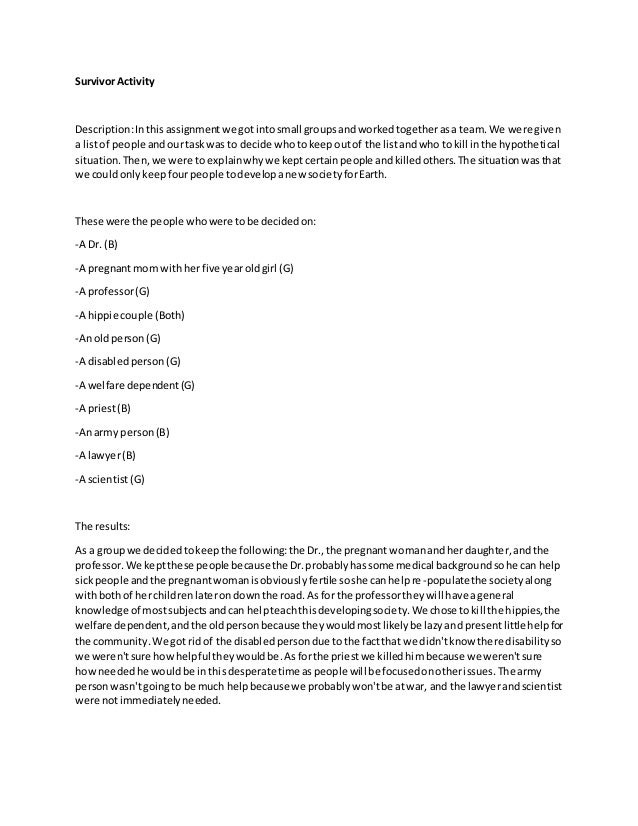 Survivor Activity

Description: In this assignment we got into small groups and worked together as a team. We were given a list of people and our task was to decide who to keep out of the list and who to kill in the hypothetical situation. Then, we were to explain why we kept certain people and killed others. The situation was that we could only keep four people to develop a new society for Earth.

These were the people who were to be decided on:

-A Dr. (B)

-A pregnant mom with her five year old girl (G)

-A professor (G)

-A hippie couple (Both)

-An old person (G)

-A disabled person (G)

-A welfare dependent (G)

-A priest (B)

-An army person (B)

-A lawyer (B)

-A scientist (G)

The results:

As a group we decided to keep the following: the Dr., the pregnant woman and her daughter, and the professor. We kept these people because the Dr. probably has some medical background so he can help sick people and the pregnant woman is obviously fertile so she can help re-populate the society along with both of her children later on down the road. As for the professor they will have a general knowledge of most subjects and can help teach this developing society. We chose to kill the hippies, the welfare dependent, and the old person because they would most likely be lazy and present little help for the community. We got rid of the disabled person due to the fact that we didn't know there disability so we weren't sure how helpful they would be. As for the priest we killed him because we weren't sure how needed he would be in this desperate time as people will be focused on other issues. The army person wasn't going to be much help because we probably won't be at war, and the lawyer and scientist were not immediately needed.